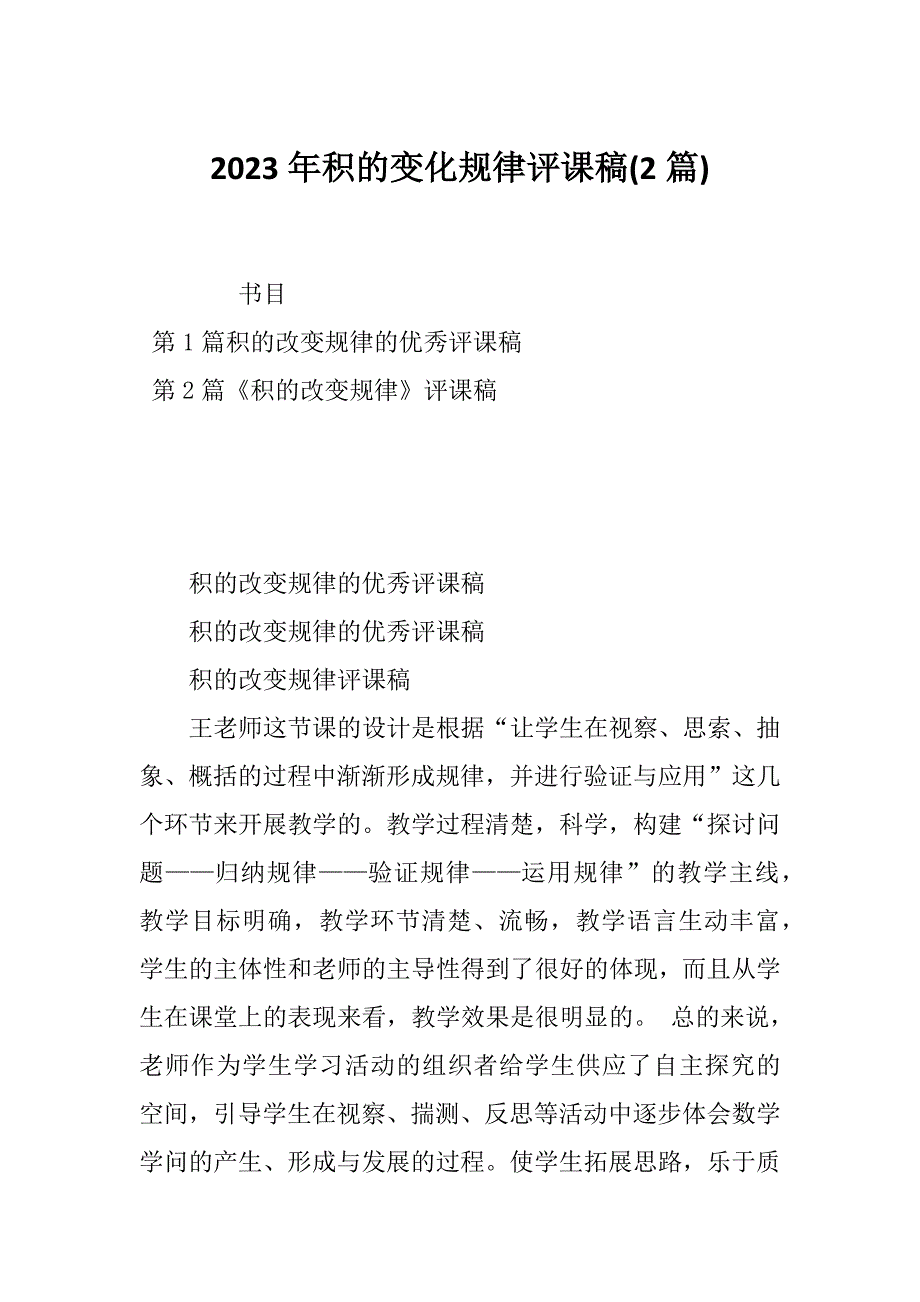 2023 年积的变化规律评课稿(2 篇)

书目

第 1 篇积的改变规律的优秀评课稿

第 2 篇《积的改变规律》评课稿

积的改变规律的优秀评课稿

积的改变规律的优秀评课稿

积的改变规律评课稿

王老师这节课的设计是根据“让学生在视察、思索、抽象、概括的过程中渐渐形成规律，并进行验证与应用”这几个环节来开展教学的。教学过程清楚，科学，构建“探讨问题——归纳规律——验证规律——运用规律”的教学主线，教学目标明确，教学环节清楚、流畅，教学语言生动丰富，学生的主体性和老师的主导性得到了很好的体现，而且从学生在课堂上的表现来看，教学效果是很明显的。 总的来说，老师作为学生学习活动的组织者给学生供应了自主探究的空间，引导学生在视察、揣测、反思等活动中逐步体会数学学问的产生、形成与发展的过程。使学生拓展思路，乐于质